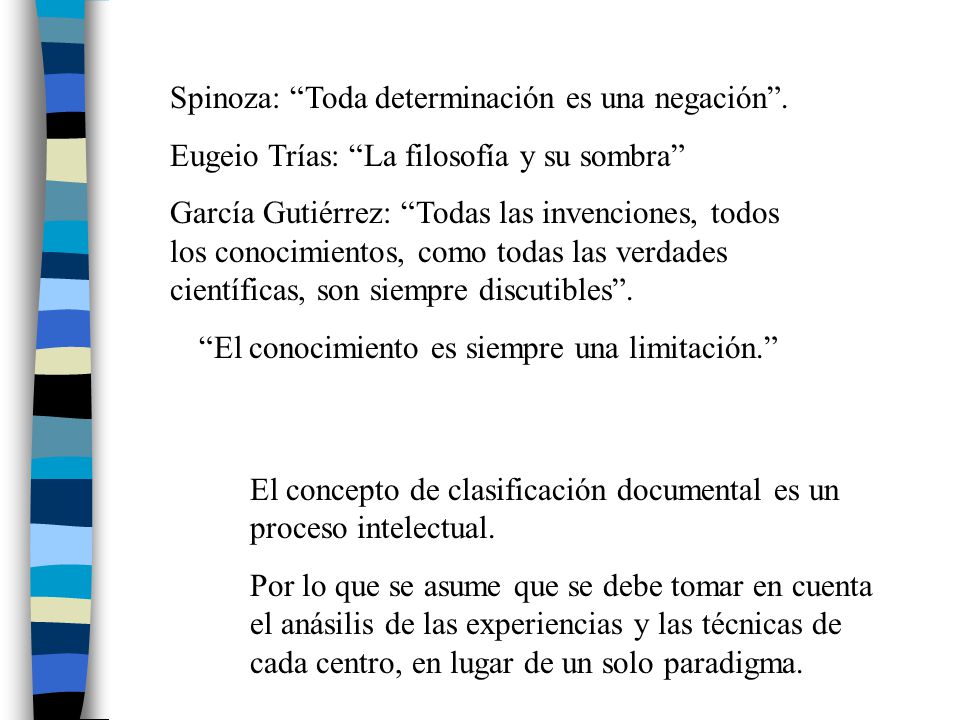 Spinoza: “Toda determinación es una negación”.

Eugeio Trías: “La filosofía y su sombra”

García Gutiérrez: “Todas las invenciones, todos los conocimientos, como todas las verdades científicas, son siempre discutibles”.

“El conocimiento es siempre una limitación.”

El concepto de clasificación documental es un proceso intelectual.

Por lo que se asume que se debe tomar en cuenta el anásilis de las experiencias y las técnicas de cada centro, en lugar de un solo paradigma.